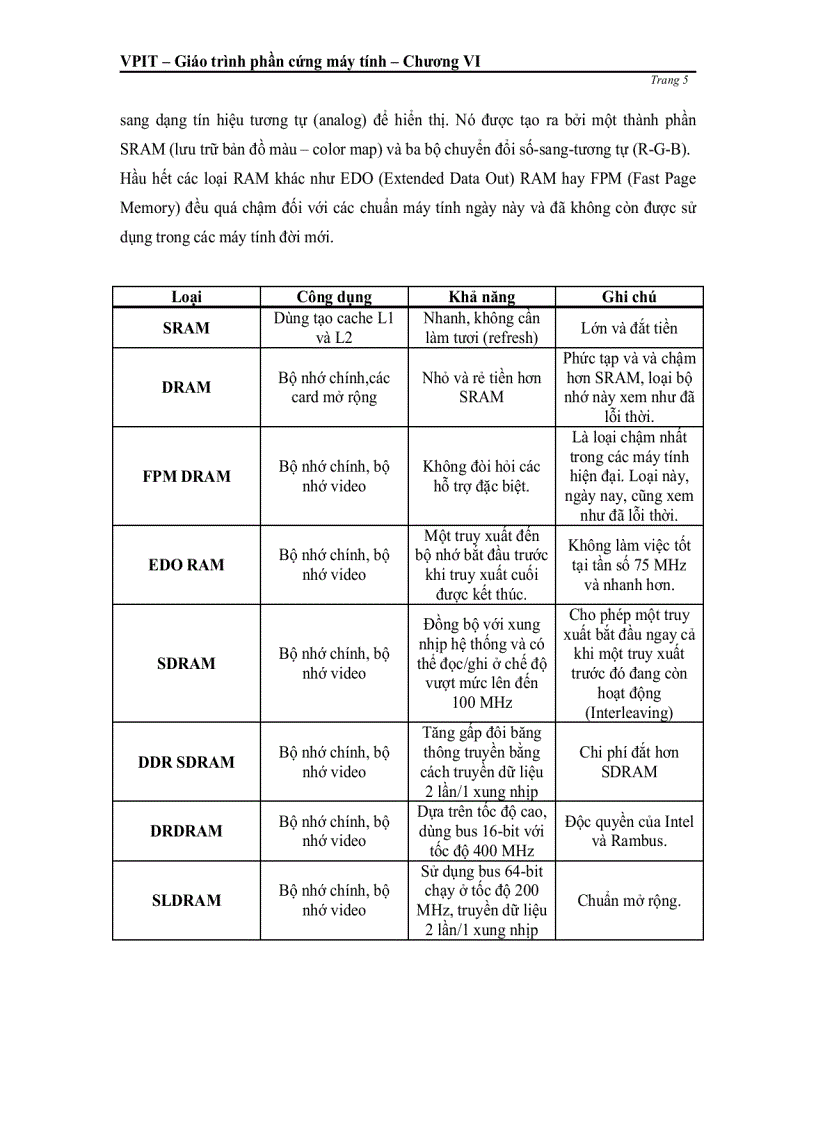 VPIT – Giáo trình phần cứng máy tính – Chương VI

Trang 5

sang dạng tín hiệu tương tự (analog) để hiển thị. Nó được tạo ra bởi một thành phần SRAM (lưu trữ bản đồ màu – color map) và ba bộ chuyển đổi số-sang-tương tự (R-G-B). Hầu hết các loại RAM khác như EDO (Extended Data Out) RAM hay FPM (Fast Page Memory) đều quá chậm đối với các chuẩn máy tính ngày này và đã không còn được sử dụng trong các máy tính đời mới.

| Loại | Công dụng | Khả năng | Ghi chú |
|---|---|---|---|
| SRAM | Dùng tạo cache L1 và L2 | Nhanh, không cần làm tươi (refresh) | Lớn và đắt tiền |
| DRAM | Bộ nhớ chính,các card mở rộng | Nhỏ và rẻ tiền hơn SRAM | Phức tạp và và chậm hơn SRAM, loại bộ nhớ này xem như đã lỗi thời. |
| FPM DRAM | Bộ nhớ chính, bộ nhớ video | Không đòi hỏi các hỗ trợ đặc biệt. | Là loại chậm nhất trong các máy tính hiện đại. Loại này, ngày nay, cũng xem như đã lỗi thời. |
| EDO RAM | Bộ nhớ chính, bộ nhớ video | Một truy xuất đến bộ nhớ bắt đầu trước khi truy xuất cuối được kết thúc. | Không làm việc tốt tại tần số 75 MHz và nhanh hơn. |
| SDRAM | Bộ nhớ chính, bộ nhớ video | Đồng bộ với xung nhịp hệ thống và có thể đọc/ghi ở chế độ vượt mức lên đến 100 MHz | Cho phép một truy xuất bắt đầu ngay cả khi một truy xuất trước đó đang còn hoạt động (Interleaving) |
| DDR SDRAM | Bộ nhớ chính, bộ nhớ video | Tăng gấp đôi băng thông truyền bằng cách truyền dữ liệu 2 lần/1 xung nhịp | Chi phí đắt hơn SDRAM |
| DRDRAM | Bộ nhớ chính, bộ nhớ video | Dựa trên tốc độ cao, dùng bus 16-bit với tốc độ 400 MHz | Độc quyền của Intel và Rambus. |
| SLDRAM | Bộ nhớ chính, bộ nhớ video | Sử dụng bus 64-bit chạy ở tốc độ 200 MHz, truyền dữ liệu 2 lần/1 xung nhịp | Chuẩn mở rộng. |